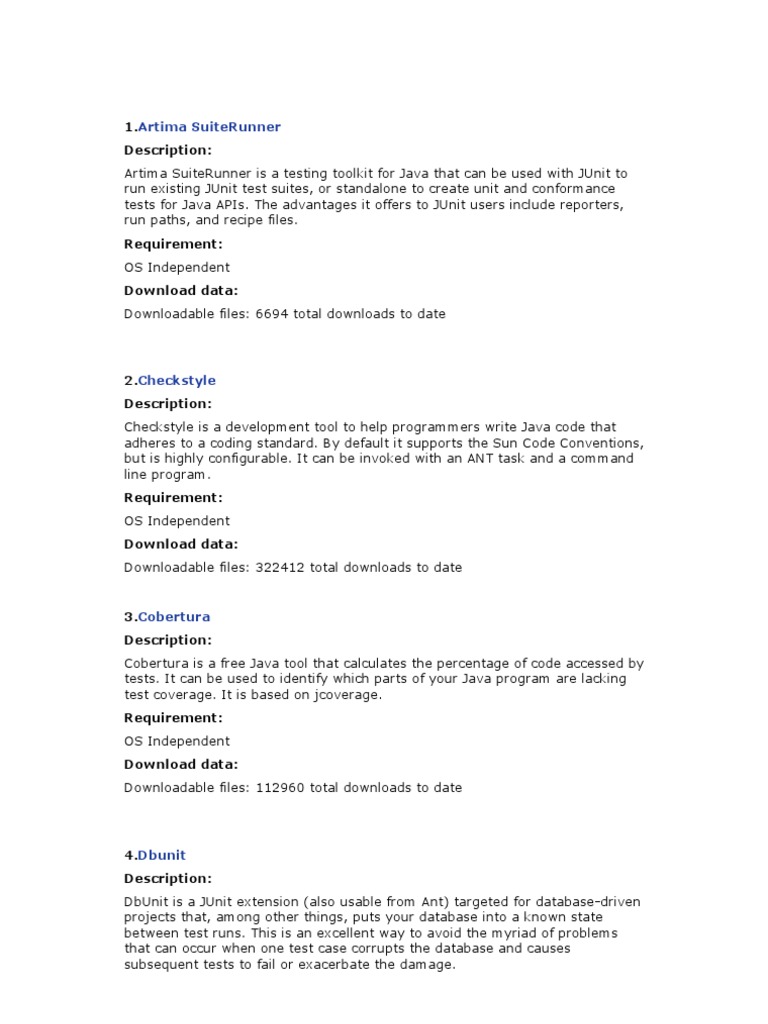 1.Artima SuiteRunner

Description:

Artima SuiteRunner is a testing toolkit for Java that can be used with JUnit to run existing JUnit test suites, or standalone to create unit and conformance tests for Java APIs. The advantages it offers to JUnit users include reporters, run paths, and recipe files.

Requirement:

OS Independent

Download data:

Downloadable files: 6694 total downloads to date

2.Checkstyle

Description:

Checkstyle is a development tool to help programmers write Java code that adheres to a coding standard. By default it supports the Sun Code Conventions, but is highly configurable. It can be invoked with an ANT task and a command line program.

Requirement:

OS Independent

Download data:

Downloadable files: 322412 total downloads to date

3.Cobertura

Description:

Cobertura is a free Java tool that calculates the percentage of code accessed by tests. It can be used to identify which parts of your Java program are lacking test coverage. It is based on jcoverage.

Requirement:

OS Independent

Download data:

Downloadable files: 112960 total downloads to date

4.Dbunit

Description:

DbUnit is a JUnit extension (also usable from Ant) targeted for database-driven projects that, among other things, puts your database into a known state between test runs. This is an excellent way to avoid the myriad of problems that can occur when one test case corrupts the database and causes subsequent tests to fail or exacerbate the damage.